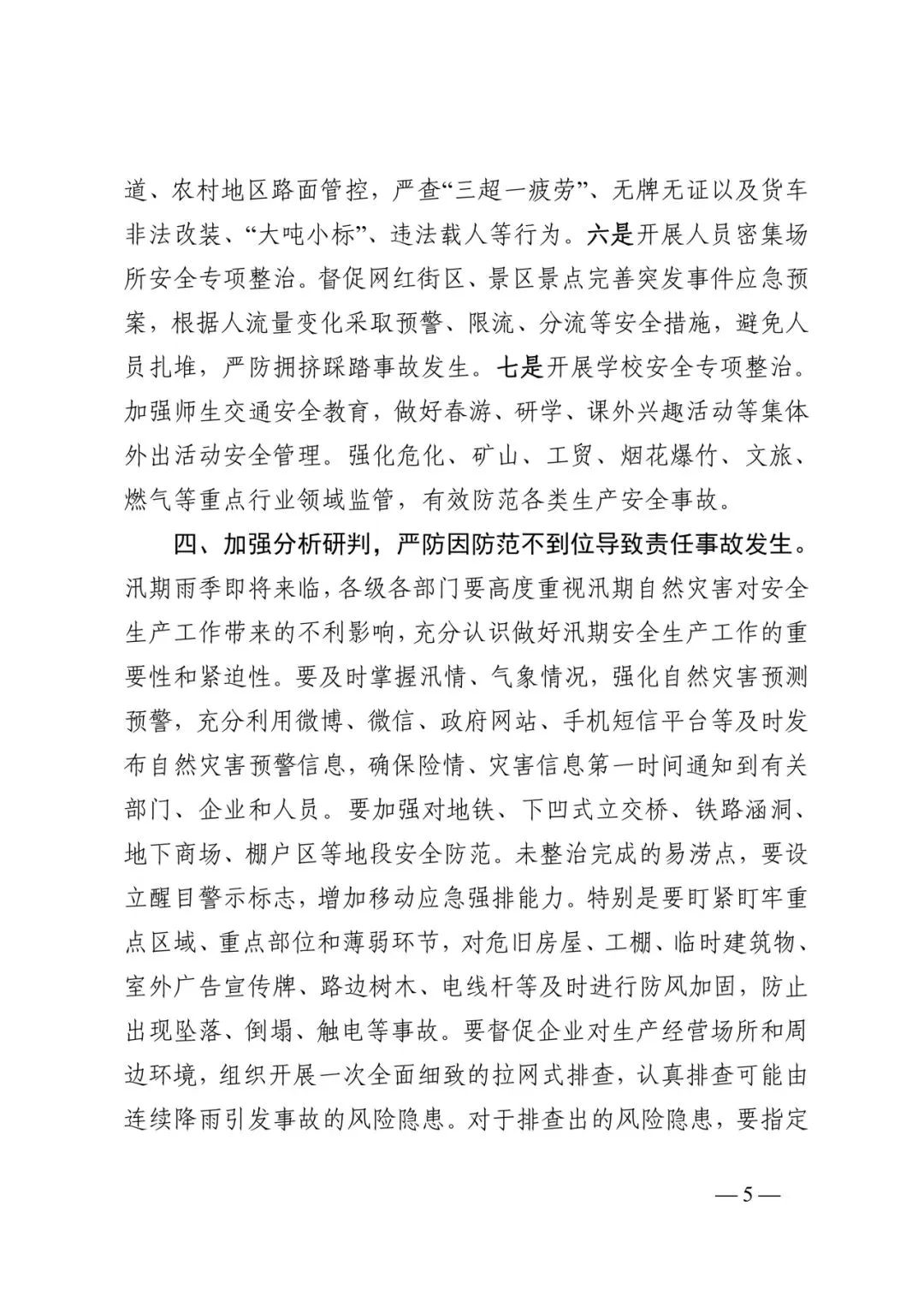 道、农村地区路面管控，严查“三超一疲劳”、无牌无证以及货车非法改装、“大吨小标”、违法载人等行为。六是开展人员密集场所安全专项整治。督促网红街区、景区景点完善突发事件应急预案，根据人流量变化采取预警、限流、分流等安全措施，避免人员扎堆，严防拥挤踩踏事故发生。七是开展学校安全专项整治。加强师生交通安全教育，做好春游、研学、课外兴趣活动等集体外出活动安全管理。强化危化、矿山、工贸、烟花爆竹、文旅、燃气等重点行业领域监管，有效防范各类生产安全事故。

四、加强分析研判，严防因防范不到位导致责任事故发生。汛期雨季即将来临，各级各部门要高度重视汛期自然灾害对安全生产工作带来的不利影响，充分认识做好汛期安全生产工作的重要性和紧迫性。要及时掌握汛情、气象情况，强化自然灾害预测预警，充分利用微博、微信、政府网站、手机短信平台等及时发布自然灾害预警信息，确保险情、灾害信息第一时间通知到有关部门、企业和人员。要加强对地铁、下凹式立交桥、铁路涵洞、地下商场、棚户区等地段安全防范。未整治完成的易涝点，要设立醒目警示标志，增加移动应急强排能力。特别是要盯紧盯牢重点区域、重点部位和薄弱环节，对危旧房屋、工棚、临时建筑物、室外广告宣传牌、路边树木、电线杆等及时进行防风加固，防止出现坠落、倒塌、触电等事故。要督促企业对生产经营场所和周边环境，组织开展一次全面细致的拉网式排查，认真排查可能由连续降雨引发事故的风险隐患。对于排查出的风险隐患，要指定

— 5 —